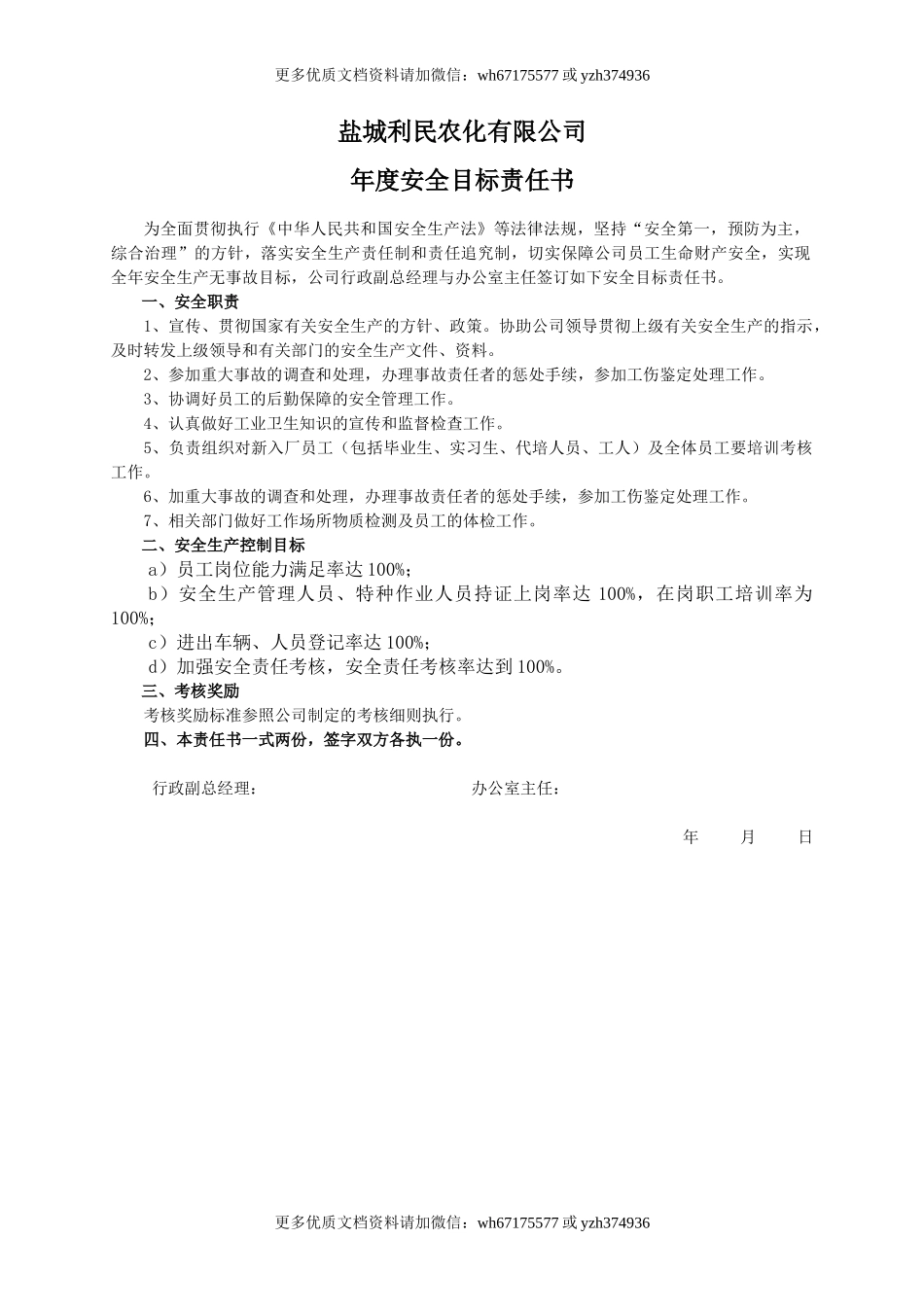 更多优质文档资料请加微信：wh67175577 或 yzh374936

盐城利民农化有限公司

年度安全目标责任书

为全面贯彻执行《中华人民共和国安全生产法》等法律法规，坚持“安全第一，预防为主，综合治理”的方针，落实安全生产责任制和责任追究制，切实保障公司员工生命财产安全，实现全年安全生产无事故目标，公司行政副总经理与办公室主任签订如下安全目标责任书。

一、安全职责

1、宣传、贯彻国家有关安全生产的方针、政策。协助公司领导贯彻上级有关安全生产的指示，及时转发上级领导和有关部门的安全生产文件、资料。

2、参加重大事故的调查和处理，办理事故责任者的惩处手续，参加工伤鉴定处理工作。

3、协调好员工的后勤保障的安全管理工作。

4、认真做好工业卫生知识的宣传和监督检查工作。

5、负责组织对新入厂员工（包括毕业生、实习生、代培人员、工人）及全体员工要培训考核工作。

6、加重大事故的调查和处理，办理事故责任者的惩处手续，参加工伤鉴定处理工作。

7、相关部门做好工作场所物质检测及员工的体检工作。

二、安全生产控制目标

a）员工岗位能力满足率达 100%；

b）安全生产管理人员、特种作业人员持证上岗率达 100%，在岗职工培训率为 100%；

c）进出车辆、人员登记率达 100%；

d）加强安全责任考核，安全责任考核率达到 100%。

三、考核奖励

考核奖励标准参照公司制定的考核细则执行。

四、本责任书一式两份，签字双方各执一份。

行政副总经理：　　　　办公室主任：

年　　月　　日

更多优质文档资料请加微信：wh67175577 或 yzh374936